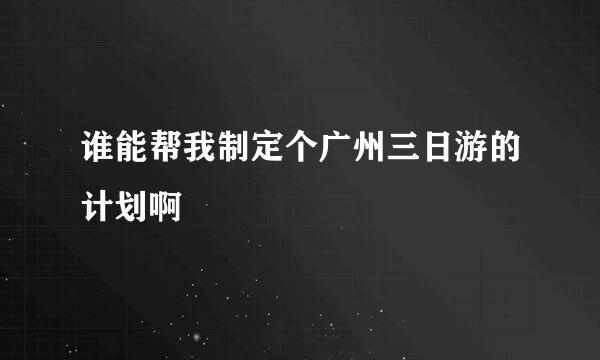 谁能帮我制定个广州三日游的计划啊